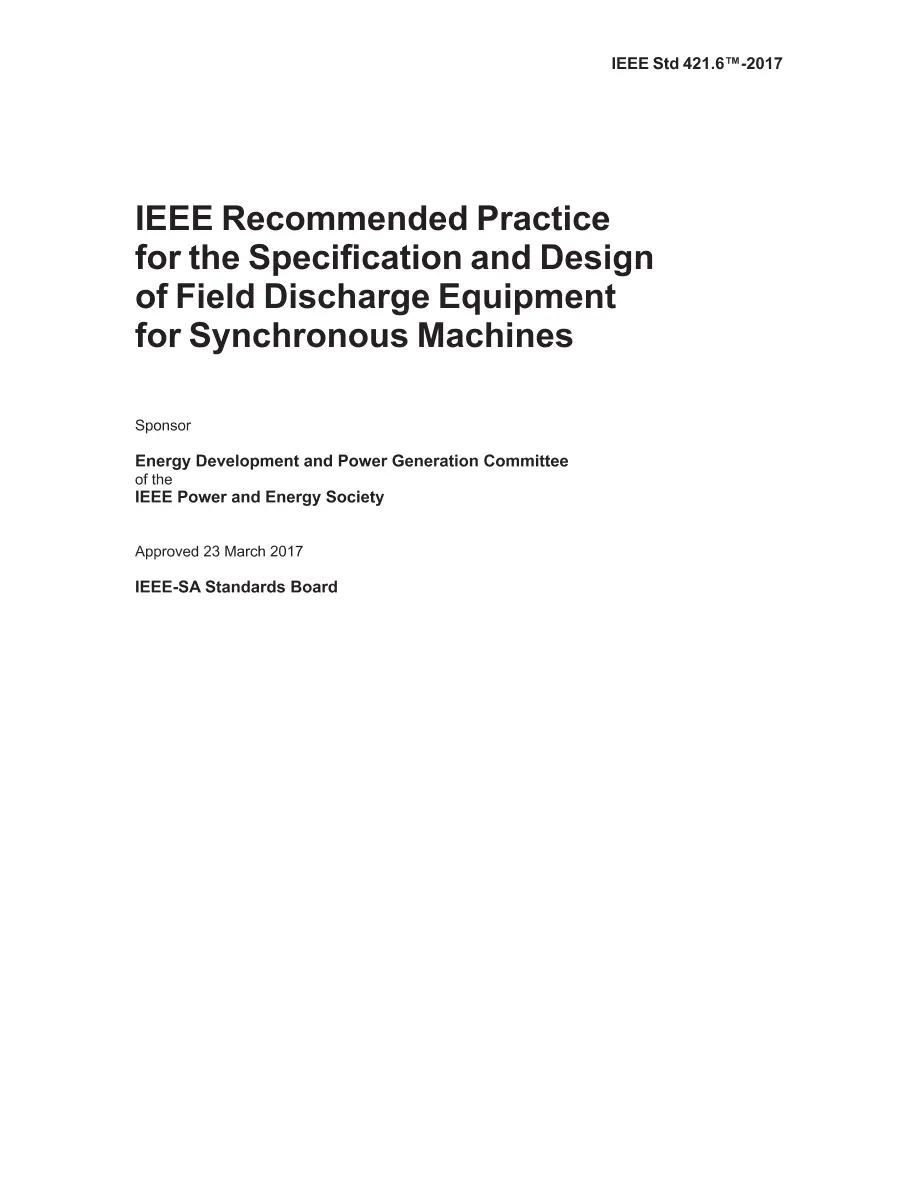 IEEE Std 421.6™-2017

IEEE Recommended Practice for the Specification and Design of Field Discharge Equipment for Synchronous Machines

Sponsor

Energy Development and Power Generation Committee
of the
IEEE Power and Energy Society

Approved 23 March 2017

IEEE-SA Standards Board